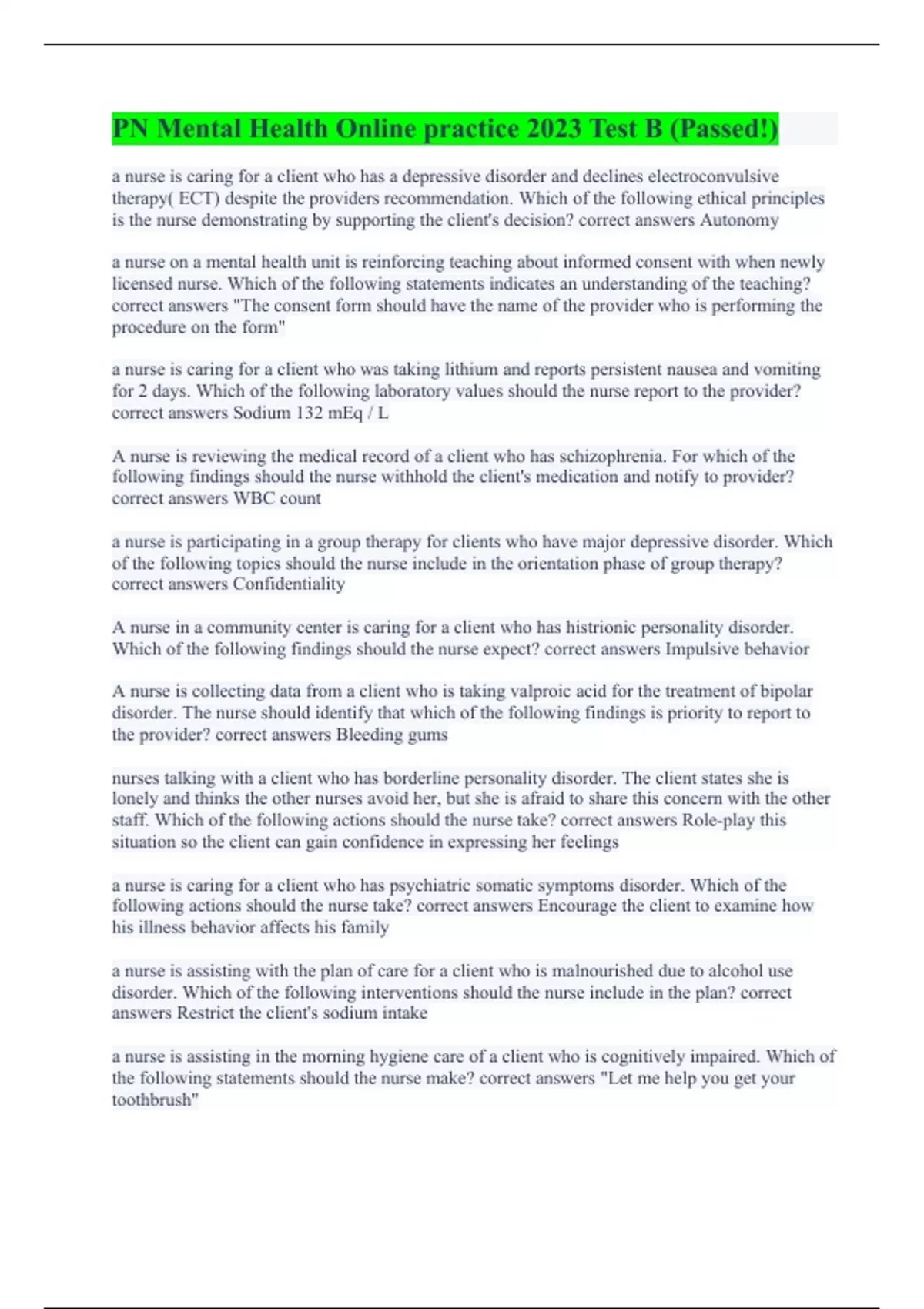 PN Mental Health Online practice 2023 Test B (Passed!)

a nurse is caring for a client who has a depressive disorder and declines electroconvulsive therapy( ECT) despite the providers recommendation. Which of the following ethical principles is the nurse demonstrating by supporting the client's decision? correct answers Autonomy

a nurse on a mental health unit is reinforcing teaching about informed consent with when newly licensed nurse. Which of the following statements indicates an understanding of the teaching? correct answers "The consent form should have the name of the provider who is performing the procedure on the form"

a nurse is caring for a client who was taking lithium and reports persistent nausea and vomiting for 2 days. Which of the following laboratory values should the nurse report to the provider? correct answers Sodium 132 mEq / L

A nurse is reviewing the medical record of a client who has schizophrenia. For which of the following findings should the nurse withhold the client's medication and notify to provider? correct answers WBC count

a nurse is participating in a group therapy for clients who have major depressive disorder. Which of the following topics should the nurse include in the orientation phase of group therapy? correct answers Confidentiality

A nurse in a community center is caring for a client who has histrionic personality disorder. Which of the following findings should the nurse expect? correct answers Impulsive behavior

A nurse is collecting data from a client who is taking valproic acid for the treatment of bipolar disorder. The nurse should identify that which of the following findings is priority to report to the provider? correct answers Bleeding gums

nurses talking with a client who has borderline personality disorder. The client states she is lonely and thinks the other nurses avoid her, but she is afraid to share this concern with the other staff. Which of the following actions should the nurse take? correct answers Role-play this situation so the client can gain confidence in expressing her feelings

a nurse is caring for a client who has psychiatric somatic symptoms disorder. Which of the following actions should the nurse take? correct answers Encourage the client to examine how his illness behavior affects his family

a nurse is assisting with the plan of care for a client who is malnourished due to alcohol use disorder. Which of the following interventions should the nurse include in the plan? correct answers Restrict the client's sodium intake

a nurse is assisting in the morning hygiene care of a client who is cognitively impaired. Which of the following statements should the nurse make? correct answers "Let me help you get your toothbrush"